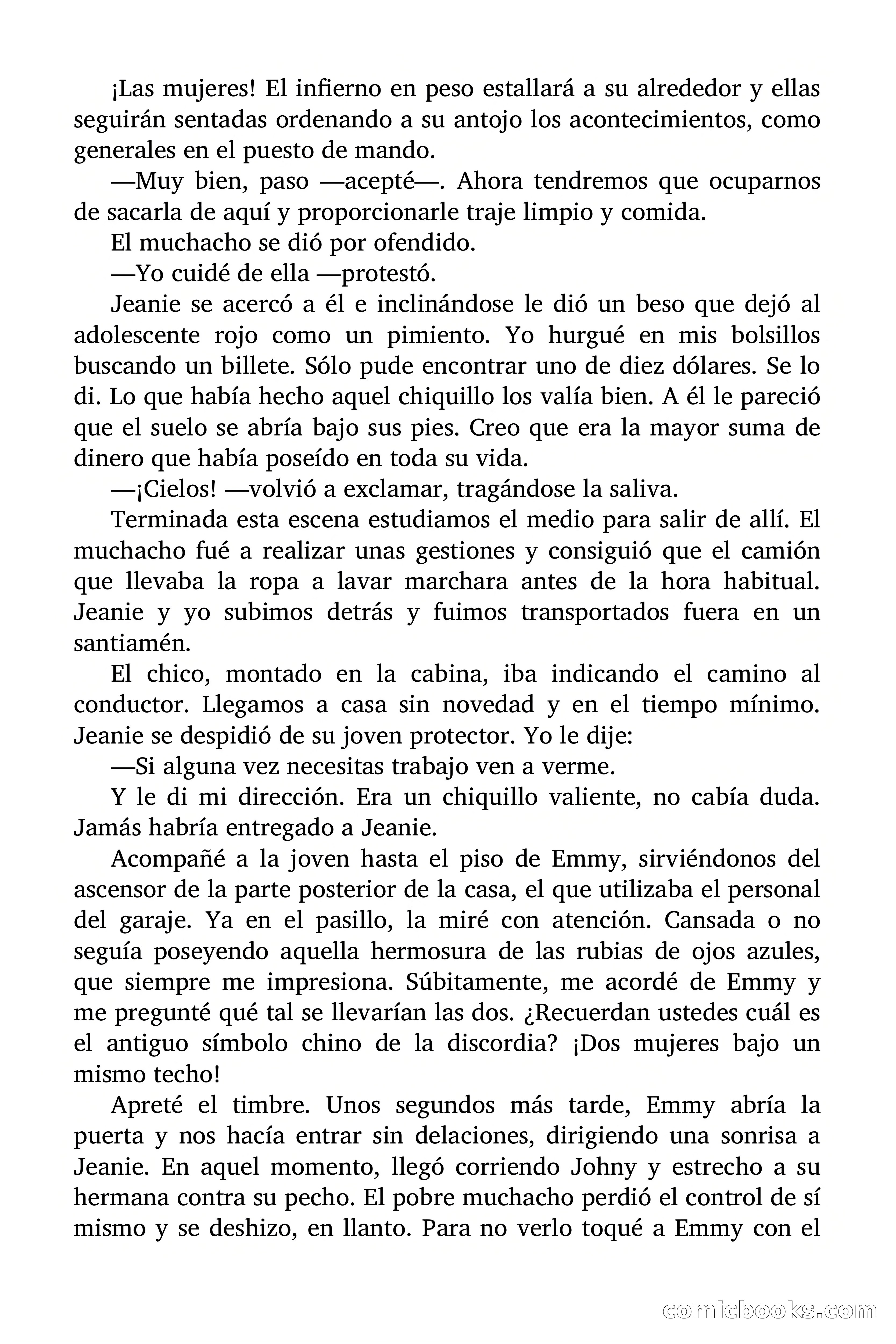 ¡Las mujeres! El infierno en peso estallará a su alrededor y ellas seguirán sentadas ordenando a su antojo los acontecimientos, como generales en el puesto de mando.

—Muy bien, paso —acepté—. Ahora tendremos que ocuparnos de sacarla de aquí y proporcionarle traje limpio y comida.

El muchacho se dió por ofendido.

—Yo cuidé de ella —protestó.

Jeanie se acercó a él e inclinándose le dió un beso que dejó al adolescente rojo como un pimiento. Yo hurgué en mis bolsillos buscando un billete. Sólo pude encontrar uno de diez dólares. Se lo di. Lo que había hecho aquel chiquillo los valía bien. A él le pareció que el suelo se abría bajo sus pies. Creo que era la mayor suma de dinero que había poseído en toda su vida.

—¡Cielos! —volvió a exclamar, tragándose la saliva.

Terminada esta escena estudiamos el medio para salir de allí. El muchacho fué a realizar unas gestiones y consiguió que el camión que llevaba la ropa a lavar marchara antes de la hora habitual. Jeanie y yo subimos detrás y fuimos transportados fuera en un santiamén.

El chico, montado en la cabina, iba indicando el camino al conductor. Llegamos a casa sin novedad y en el tiempo mínimo. Jeanie se despidió de su joven protector. Yo le dije:

—Si alguna vez necesitas trabajo ven a verme.

Y le di mi dirección. Era un chiquillo valiente, no cabía duda. Jamás habría entregado a Jeanie.

Acompañé a la joven hasta el piso de Emmy, sirviéndonos del ascensor de la parte posterior de la casa, el que utilizaba el personal del garaje. Ya en el pasillo, la miré con atención. Cansada o no seguía poseyendo aquella hermosura de las rubias de ojos azules, que siempre me impresiona. Súbitamente, me acordé de Emmy y me pregunté qué tal se llevarían las dos. ¿Recuerdan ustedes cuál es el antiguo símbolo chino de la discordia? ¡Dos mujeres bajo un mismo techo!

Apreté el timbre. Unos segundos más tarde, Emmy abría la puerta y nos hacía entrar sin delaciones, dirigiendo una sonrisa a Jeanie. En aquel momento, llegó corriendo Johny y estrecho a su hermana contra su pecho. El pobre muchacho perdió el control de sí mismo y se deshizo, en llanto. Para no verlo toqué a Emmy con el

comicbooks.com